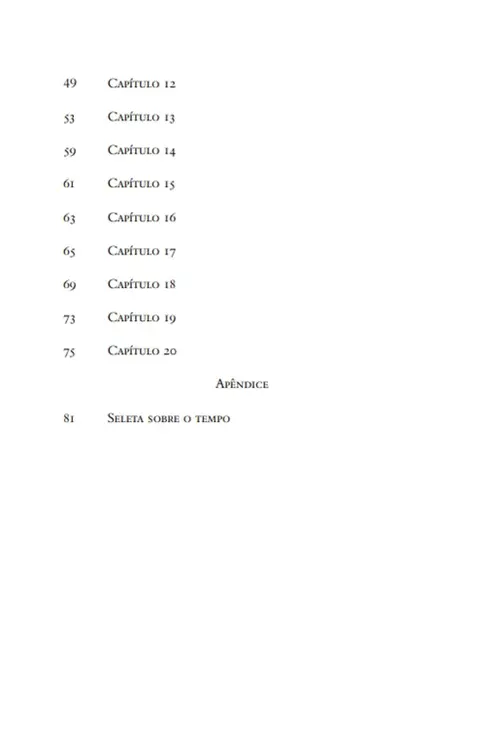 49 Capítulo 12

53 Capítulo 13

59 Capítulo 14

61 Capítulo 15

63 Capítulo 16

65 Capítulo 17

69 Capítulo 18

73 Capítulo 19

75 Capítulo 20

Apêndice

81 Seleta sobre o tempo